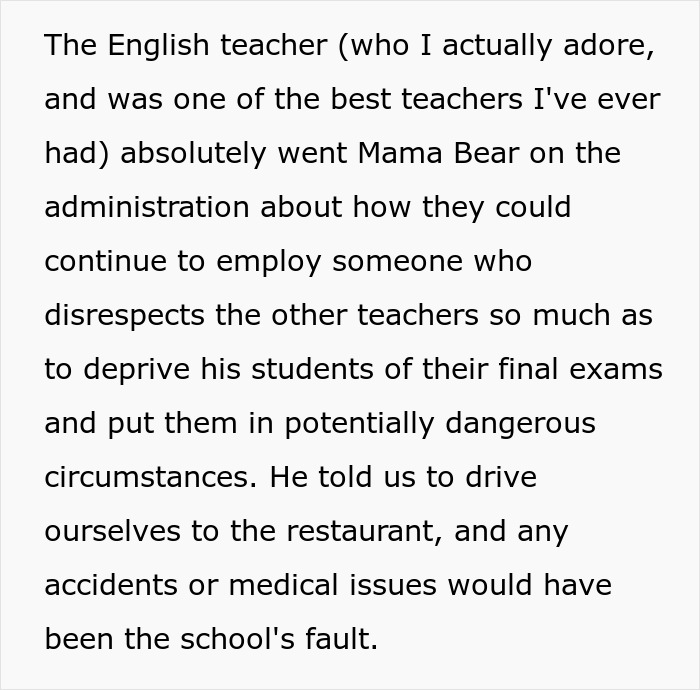 The English teacher (who I actually adore, and was one of the best teachers I've ever had) absolutely went Mama Bear on the administration about how they could continue to employ someone who disrespects the other teachers so much as to deprive his students of their final exams and put them in potentially dangerous circumstances. He told us to drive ourselves to the restaurant, and any accidents or medical issues would have been the school's fault.